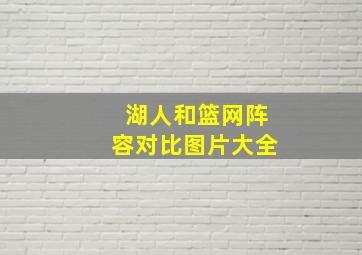 湖人和篮网阵容对比图片大全